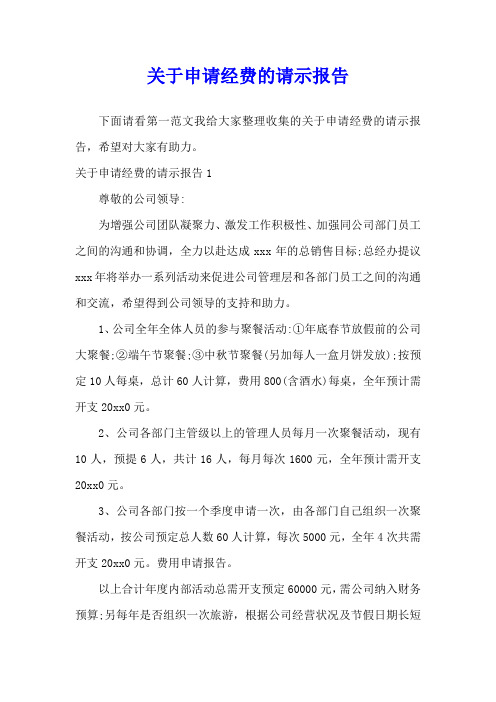 关于申请经费的请示报告

下面请看第一范文我给大家整理收集的关于申请经费的请示报告，希望对大家有助力。

关于申请经费的请示报告 1

尊敬的公司领导:

为增强公司团队凝聚力、激发工作积极性、加强同公司部门员工之间的沟通和协调，全力以赴达成 xxx 年的总销售目标;总经办提议 xxx 年将举办一系列活动来促进公司管理层和各部门员工之间的沟通和交流，希望得到公司领导的支持和助力。

1、公司全年全体人员的参与聚餐活动:①年底春节放假前的公司大聚餐;②端午节聚餐;③中秋节聚餐(另加每人一盒月饼发放);按预定 10 人每桌，总计 60 人计算，费用 800(含酒水)每桌，全年预计需开支 20xx0 元。

2、公司各部门主管级以上的管理人员每月一次聚餐活动，现有 10 人，预提 6 人，共计 16 人，每月每次 1600 元，全年预计需开支 20xx0 元。

3、公司各部门按一个季度申请一次，由各部门自己组织一次聚餐活动，按公司预定总人数 60 人计算，每次 5000 元，全年 4 次共需开支 20xx0 元。费用申请报告。

以上合计年度内部活动总需开支预定 60000 元，需公司纳入财务预算;另每年是否组织一次旅游，根据公司经营状况及节假日期长短